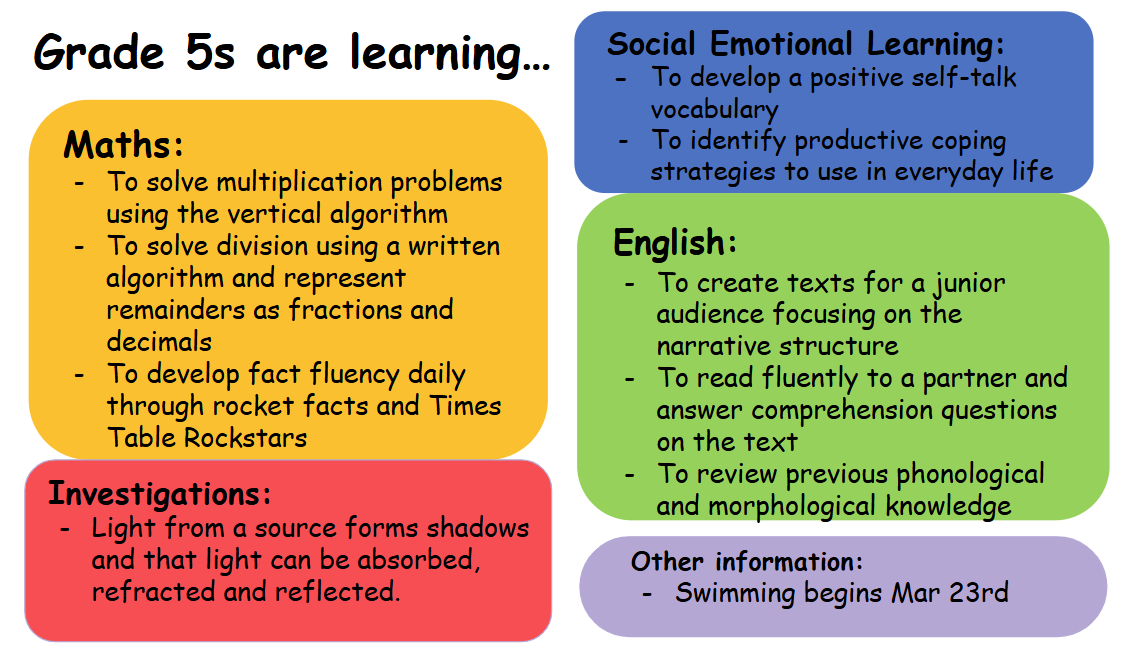 Grade 5s are learning...

Maths:
- To solve multiplication problems using the vertical algorithm
- To solve division using a written algorithm and represent remainders as fractions and decimals
- To develop fact fluency daily through rocket facts and Times Table Rockstars

Investigations:
- Light from a source forms shadows and that light can be absorbed, refracted and reflected.

Social Emotional Learning:
- To develop a positive self-talk vocabulary
- To identify productive coping strategies to use in everyday life

English:
- To create texts for a junior audience focusing on the narrative structure
- To read fluently to a partner and answer comprehension questions on the text
- To review previous phonological and morphological knowledge

Other information:
- Swimming begins Mar 23rd